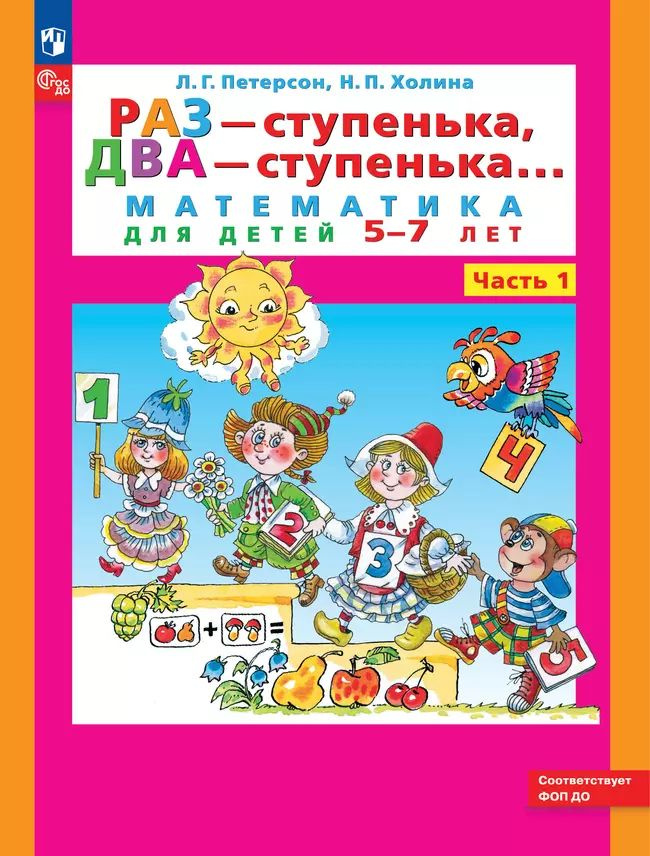 ФГОС ДО

Л. Г. Петерсон, Н. П. Холина

РАЗ — ступенька, ДВА — ступенька...

МАТЕМАТИКА

ДЛЯ ДЕТЕЙ 5–7 ЛЕТ

Часть 1

1

2

3

4

5

+ =

Соответствует ФОП ДО